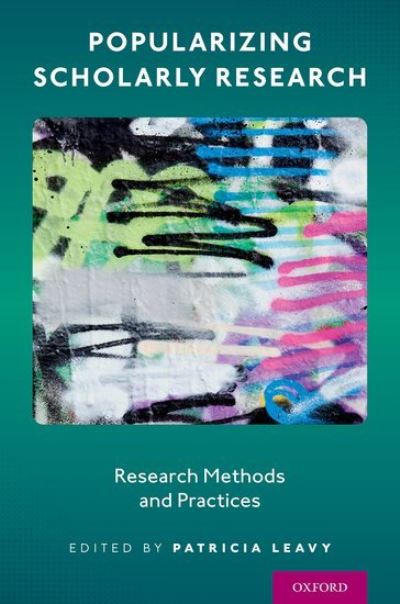 POPULARIZING SCHOLARLY RESEARCH

Research Methods and Practices

EDITED BY PATRICIA LEAVY

OXFORD